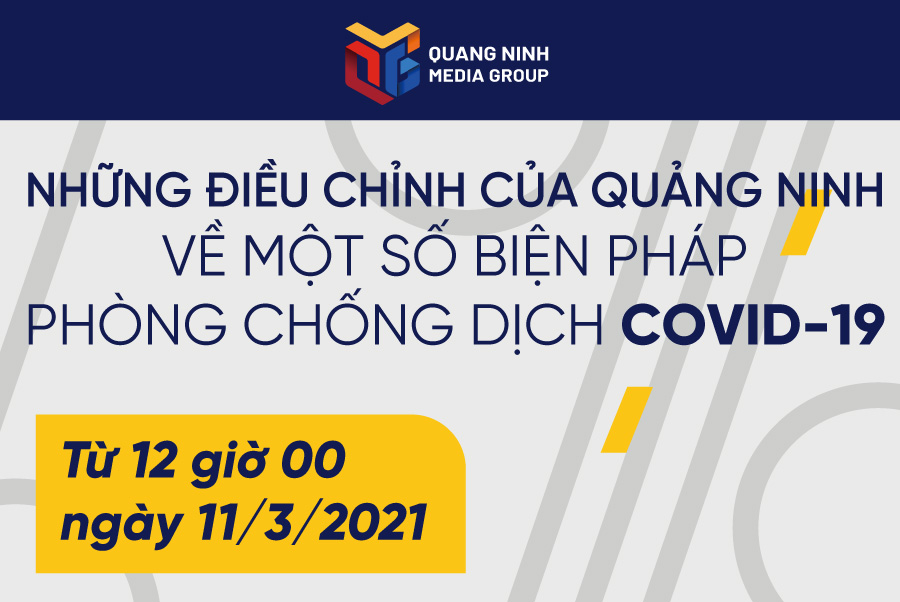 QUANG NINH
MEDIA GROUP

NHỮNG ĐIỀU CHỈNH CỦA QUẢNG NINH
VỀ MỘT SỐ BIỆN PHÁP
PHÒNG CHỐNG DỊCH COVID-19

Từ 12 giờ 00
ngày 11/3/2021